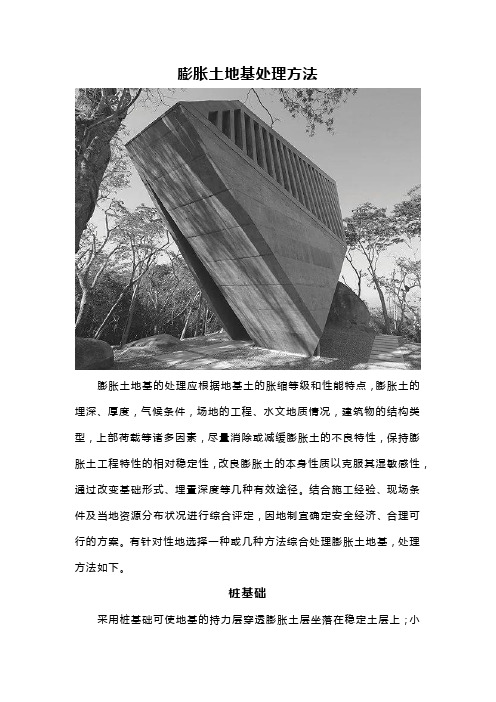 膨胀土地基处理方法

膨胀土地基的处理应根据地基土的胀缩等级和性能特点，膨胀土的埋深、厚度，气候条件，场地的工程、水文地质情况，建筑物的结构类型，上部荷载等诸多因素，尽量消除或减缓膨胀土的不良特性，保持膨胀土工程特性的相对稳定性，改良膨胀土的本身性质以克服其湿敏感性，通过改变基础形式、埋置深度等几种有效途径。结合施工经验、现场条件及当地资源分布状况进行综合评定，因地制宜确定安全经济、合理可行的方案。有针对性地选择一种或几种方法综合处理膨胀土地基，处理方法如下。

桩基础

采用桩基础可使地基的持力层穿透膨胀土层坐落在稳定土层上；小